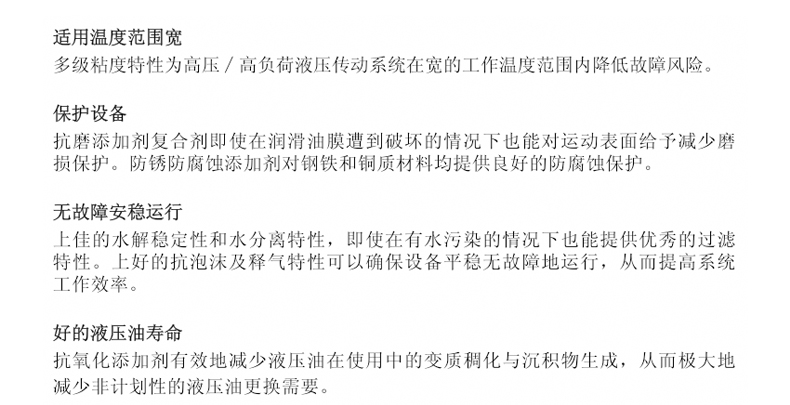 适用温度范围宽
多级粘度特性为高压 / 高负荷液压传动系统在宽的工作温度范围内降低故障风险。

保护设备
抗磨添加剂复合剂即使在润滑油膜遭到破坏的情况下也能对运动表面给予减少磨损保护。防锈防腐蚀添加剂对钢铁和铜质材料均提供良好的防腐蚀保护。

无故障安稳运行
上佳的水解稳定性和水分离特性，即使在有水污染的情况下也能提供优秀的过滤特性。上好的抗泡沫及释气特性可以确保设备平稳无故障地运行，从而提高系统工作效率。

好的液压油寿命
抗氧化添加剂有效地减少液压油在使用中的变质稠化与沉积物生成，从而极大地减少非计划性的液压油更换需要。